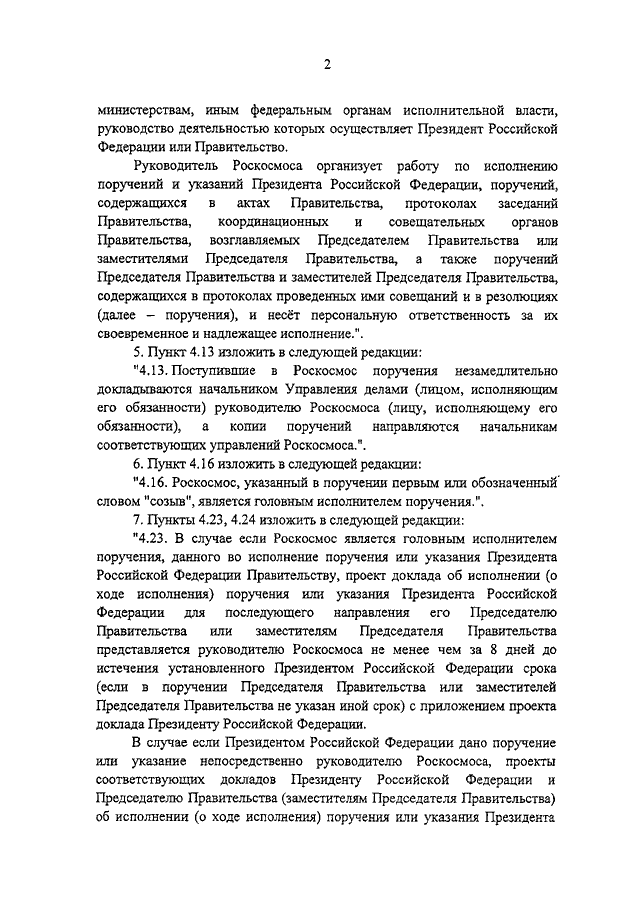 2

министерствам, иным федеральным органам исполнительной власти, руководство деятельностью которых осуществляет Президент Российской Федерации или Правительство.

Руководитель Роскосмоса организует работу по исполнению поручений и указаний Президента Российской Федерации, поручений, содержащихся в актах Правительства, протоколах заседаний Правительства, координационных и совещательных органов Правительства, возглавляемых Председателем Правительства или заместителями Председателя Правительства, а также поручений Председателя Правительства и заместителей Председателя Правительства, содержащихся в протоколах проведенных ими совещаний и в резолюциях (далее – поручения), и несёт персональную ответственность за их своевременное и надлежащее исполнение.".

5. Пункт 4.13 изложить в следующей редакции:

"4.13. Поступившие в Роскосмос поручения незамедлительно докладываются начальником Управления делами (лицом, исполняющим его обязанности) руководителю Роскосмоса (лицу, исполняющему его обязанности), а копии поручений направляются начальникам соответствующих управлений Роскосмоса.".

6. Пункт 4.16 изложить в следующей редакции:

"4.16. Роскосмос, указанный в поручении первым или обозначенный словом "созыв", является головным исполнителем поручения.".

7. Пункты 4.23, 4.24 изложить в следующей редакции:

"4.23. В случае если Роскосмос является головным исполнителем поручения, данного во исполнение поручения или указания Президента Российской Федерации Правительству, проект доклада об исполнении (о ходе исполнения) поручения или указания Президента Российской Федерации для последующего направления его Председателю Правительства или заместителям Председателя Правительства представляется руководителю Роскосмоса не менее чем за 8 дней до истечения установленного Президентом Российской Федерации срока (если в поручении Председателя Правительства или заместителей Председателя Правительства не указан иной срок) с приложением проекта доклада Президенту Российской Федерации.

В случае если Президентом Российской Федерации дано поручение или указание непосредственно руководителю Роскосмоса, проекты соответствующих докладов Президенту Российской Федерации и Председателю Правительства (заместителям Председателя Правительства) об исполнении (о ходе исполнения) поручения или указания Президента